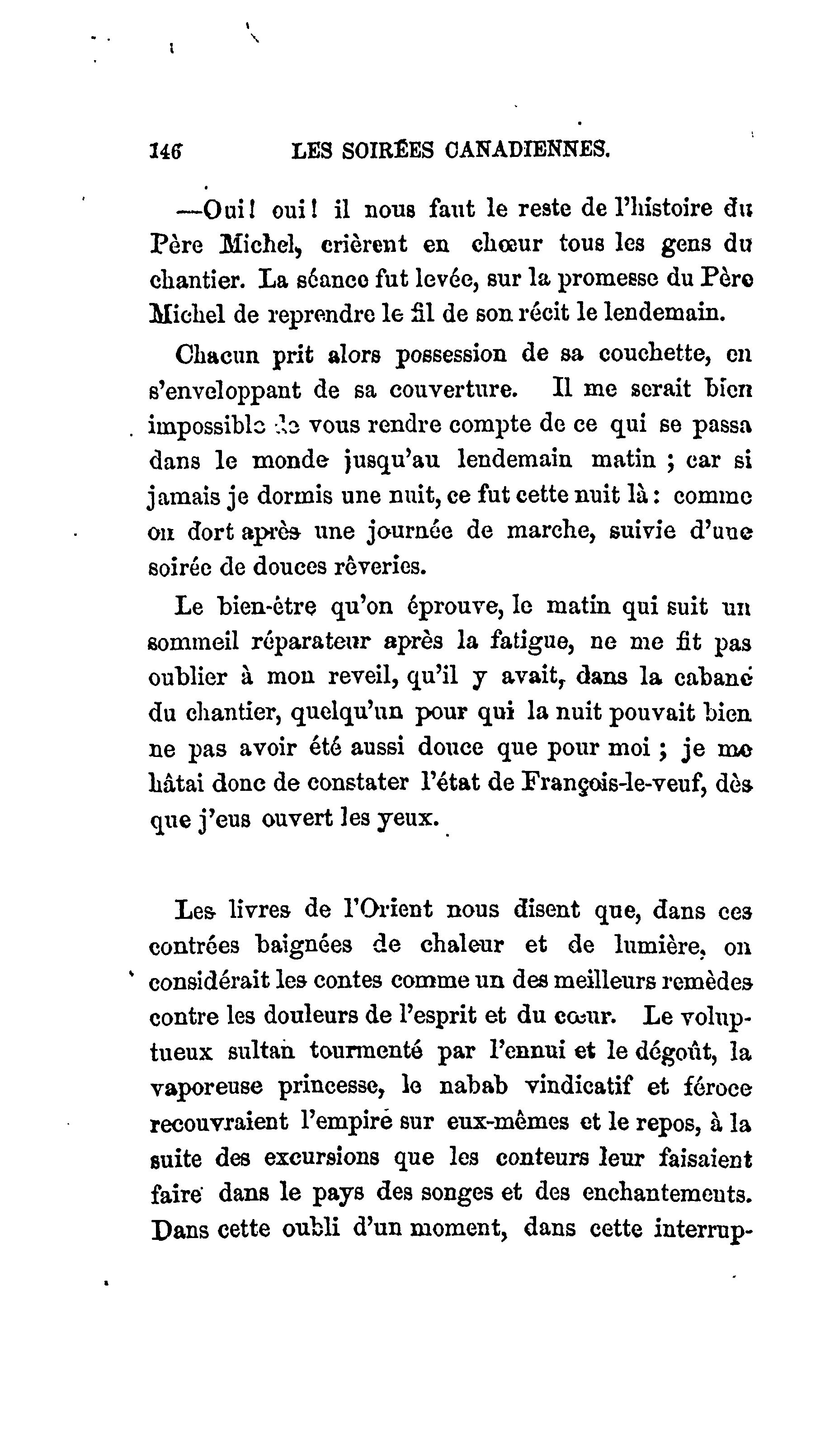 146 LES SOIRÉES CANADIENNES.

—Oui! oui! il nous faut le reste de l'histoire du Père Michel, crièrent en chœur tous les gens du chantier. La séance fut levée, sur la promesse du Père Michel de reprendre le fil de son récit le lendemain.

Chacun prit alors possession de sa couchette, en s'enveloppant de sa couverture. Il me serait bien impossible de vous rendre compte de ce qui se passa dans le monde jusqu'au lendemain matin ; car si jamais je dormis une nuit, ce fut cette nuit là : comme on dort après une journée de marche, suivie d'une soirée de douces rêveries.

Le bien-être qu'on éprouve, le matin qui suit un sommeil réparateur après la fatigue, ne me fit pas oublier à mon reveil, qu'il y avait, dans la cabane du chantier, quelqu'un pour qui la nuit pouvait bien ne pas avoir été aussi douce que pour moi ; je me hâtai donc de constater l'état de François-le-veuf, dès que j'eus ouvert les yeux.

Les livres de l'Orient nous disent que, dans ces contrées baignées de chaleur et de lumière, on considérait les contes comme un des meilleurs remèdes contre les douleurs de l'esprit et du cœur. Le voluptueux sultan tourmenté par l'ennui et le dégoût, la vaporeuse princesse, le nabab vindicatif et féroce recouvraient l'empire sur eux-mêmes et le repos, à la suite des excursions que les conteurs leur faisaient faire dans le pays des songes et des enchantements. Dans cette oubli d'un moment, dans cette interrup-